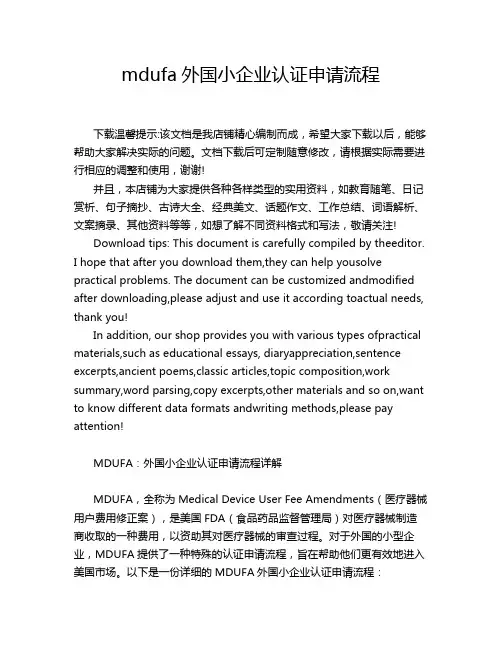 mdufa 外国小企业认证申请流程

下载温馨提示:该文档是我店铺精心编制而成，希望大家下载以后，能够帮助大家解决实际的问题。文档下载后可定制随意修改，请根据实际需要进行相应的调整和使用，谢谢!

并且，本店铺为大家提供各种各样类型的实用资料，如教育随笔、日记赏析、句子摘抄、古诗大全、经典美文、话题作文、工作总结、词语解析、文案摘录、其他资料等等，如想了解不同资料格式和写法，敬请关注!

Download tips: This document is carefully compiled by theeditor. I hope that after you download them,they can help yousolve practical problems. The document can be customized andmodified after downloading,please adjust and use it according toactual needs, thank you!

In addition, our shop provides you with various types ofpractical materials,such as educational essays, diaryappreciation,sentence excerpts,ancient poems,classic articles,topic composition,work summary,word parsing,copy excerpts,other materials and so on,want to know different data formats andwriting methods,please pay attention!

MDUFA：外国小企业认证申请流程详解

MDUFA，全称为 Medical Device User Fee Amendments（医疗器械用户费用修正案），是美国 FDA（食品药品监督管理局）对医疗器械制造商收取的一种费用，以资助其对医疗器械的审查过程。对于外国的小型企业，MDUFA 提供了一种特殊的认证申请流程，旨在帮助他们更有效地进入美国市场。以下是一份详细的 MDUFA 外国小企业认证申请流程：